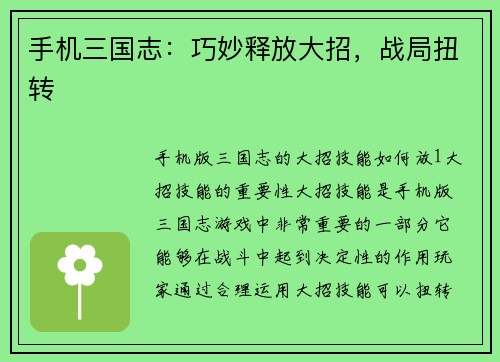 手机三国志：巧妙释放大招，战局扭转

手机版三国志的大招技能如何放1大招技能的重要性大招技能是手机版三国志游戏中非常重要的一部分它能够在战斗中起到决定性的作用玩家通过合理运用大招技能可以扭转